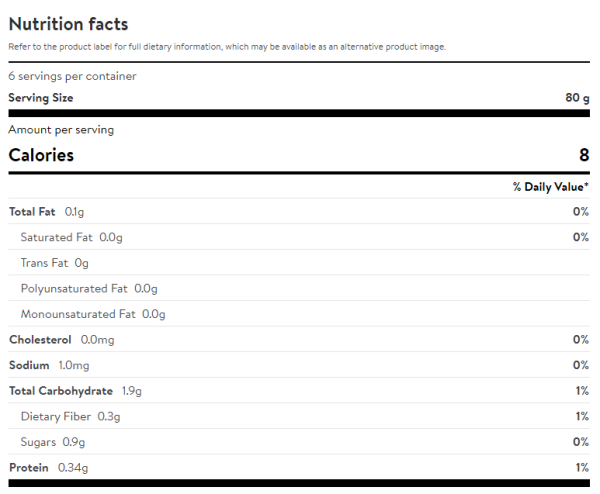 Nutrition facts

Refer to the product label for full dietary information, which may be available as an alternative product image.

6 servings per container

Serving Size 80 g

Amount per serving

Calories 8

% Daily Value*

Total Fat 0.1g 0%

Saturated Fat 0.0g 0%

Trans Fat 0g

Polyunsaturated Fat 0.0g

Monounsaturated Fat 0.0g

Cholesterol 0.0mg 0%

Sodium 1.0mg 0%

Total Carbohydrate 1.9g 1%

Dietary Fiber 0.3g 1%

Sugars 0.9g 0%

Protein 0.34g 1%